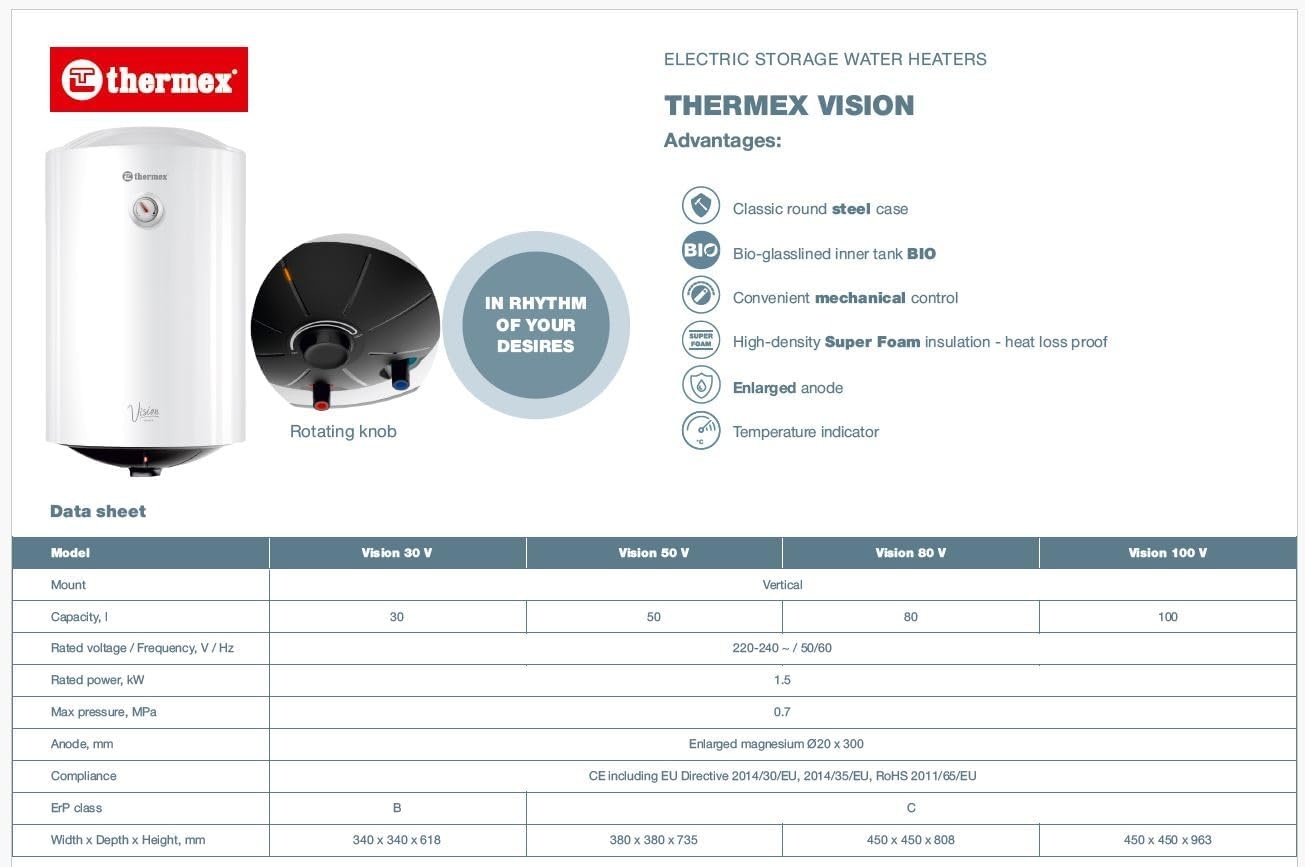 thermex

thermex

Vision

Rotating knob

IN RHYTHM OF YOUR DESIRES

ELECTRIC STORAGE WATER HEATERS

THERMEX VISION

Advantages:

Classic round steel case

BIO Bio-glasslined inner tank BIO

Convenient mechanical control

SUPER FOAM High-density Super Foam insulation - heat loss proof

Enlarged anode

°C Temperature indicator

Data sheet

| Model | Vision 30 V | Vision 50 V | Vision 80 V | Vision 100 V |
|---|---|---|---|---|
| Mount | Vertical | | | |
| Capacity, l | 30 | 50 | 80 | 100 |
| Rated voltage / Frequency, V / Hz | 220-240 ~ / 50/60 | | | |
| Rated power, kW | 1.5 | | | |
| Max pressure, MPa | 0.7 | | | |
| Anode, mm | Enlarged magnesium Ø20 x 300 | | | |
| Compliance | CE including EU Directive 2014/30/EU, 2014/35/EU, RoHS 2011/65/EU | | | |
| ErP class | B | C | | |
| Width x Depth x Height, mm | 340 x 340 x 618 | 380 x 380 x 735 | 450 x 450 x 808 | 450 x 450 x 963 |